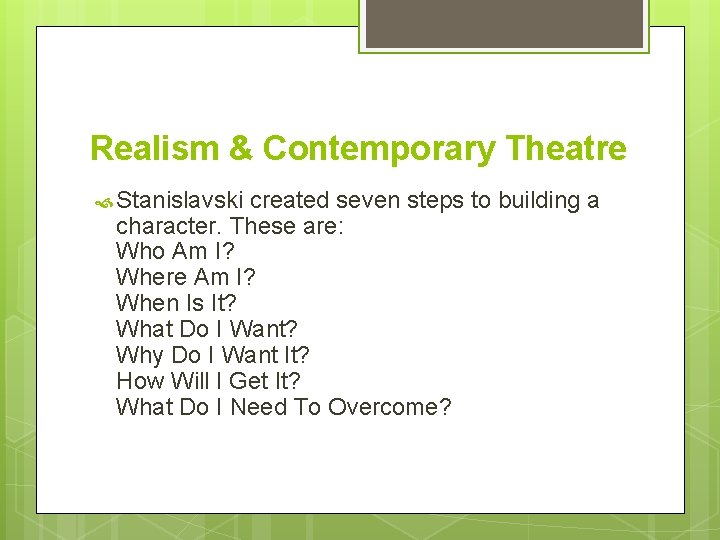 Realism & Contemporary Theatre

Stanislavski created seven steps to building a character. These are:
Who Am I?
Where Am I?
When Is It?
What Do I Want?
Why Do I Want It?
How Will I Get It?
What Do I Need To Overcome?